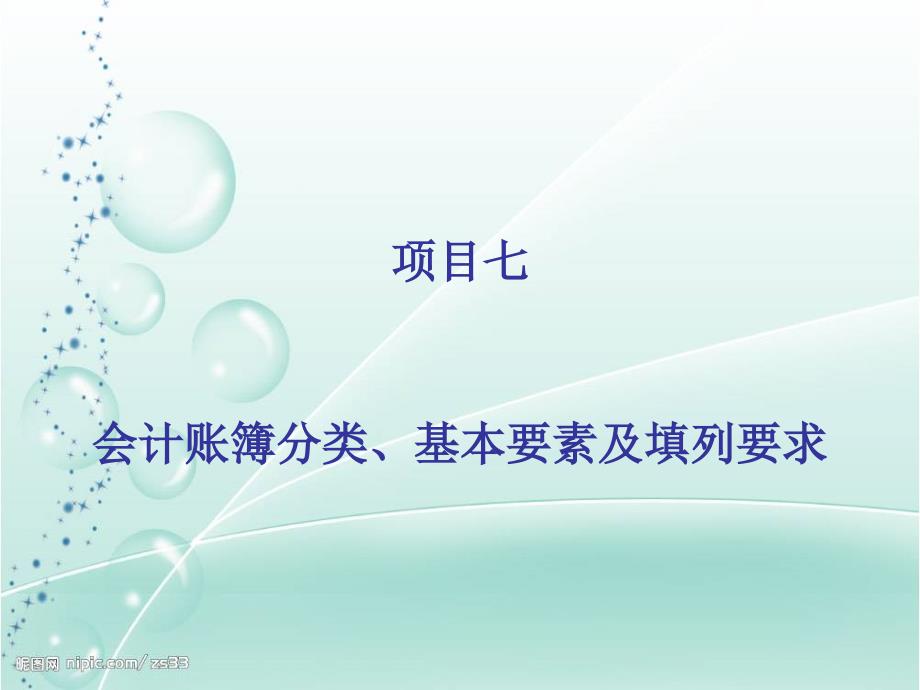 项目七

会计账簿分类、基本要素及填列要求

昵图网 nipic.com/zs33